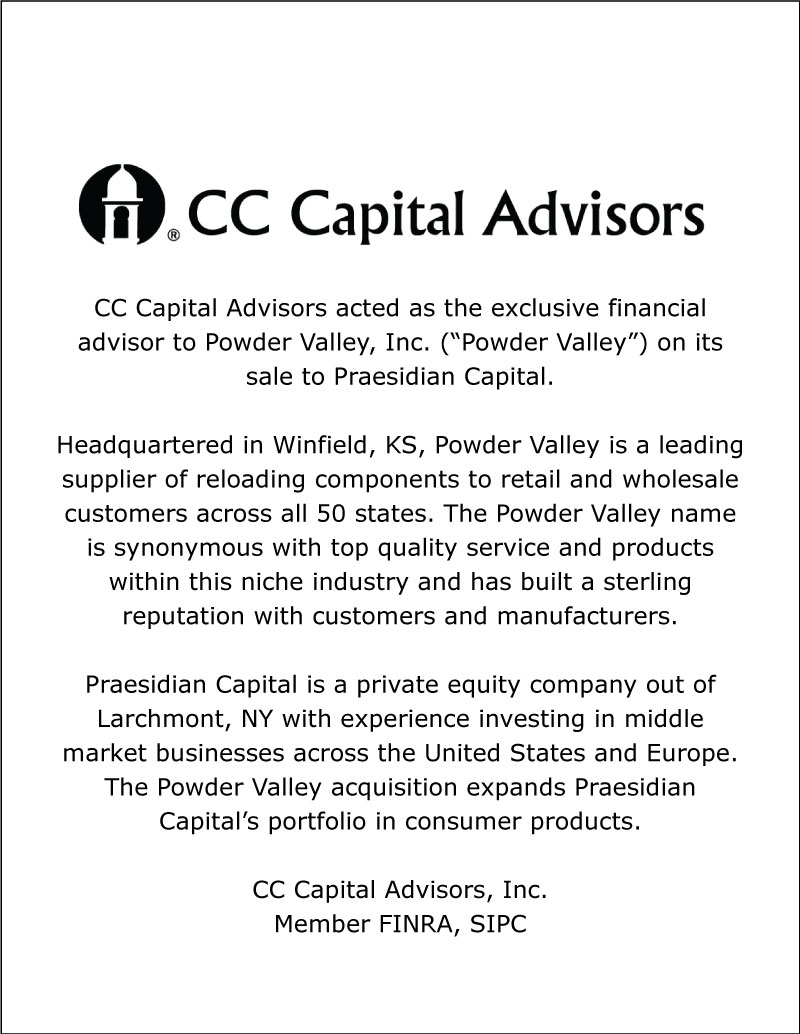 ® CC Capital Advisors

CC Capital Advisors acted as the exclusive financial advisor to Powder Valley, Inc. (“Powder Valley”) on its sale to Praesidian Capital.

Headquartered in Winfield, KS, Powder Valley is a leading supplier of reloading components to retail and wholesale customers across all 50 states. The Powder Valley name is synonymous with top quality service and products within this niche industry and has built a sterling reputation with customers and manufacturers.

Praesidian Capital is a private equity company out of Larchmont, NY with experience investing in middle market businesses across the United States and Europe. The Powder Valley acquisition expands Praesidian Capital’s portfolio in consumer products.

CC Capital Advisors, Inc.
Member FINRA, SIPC